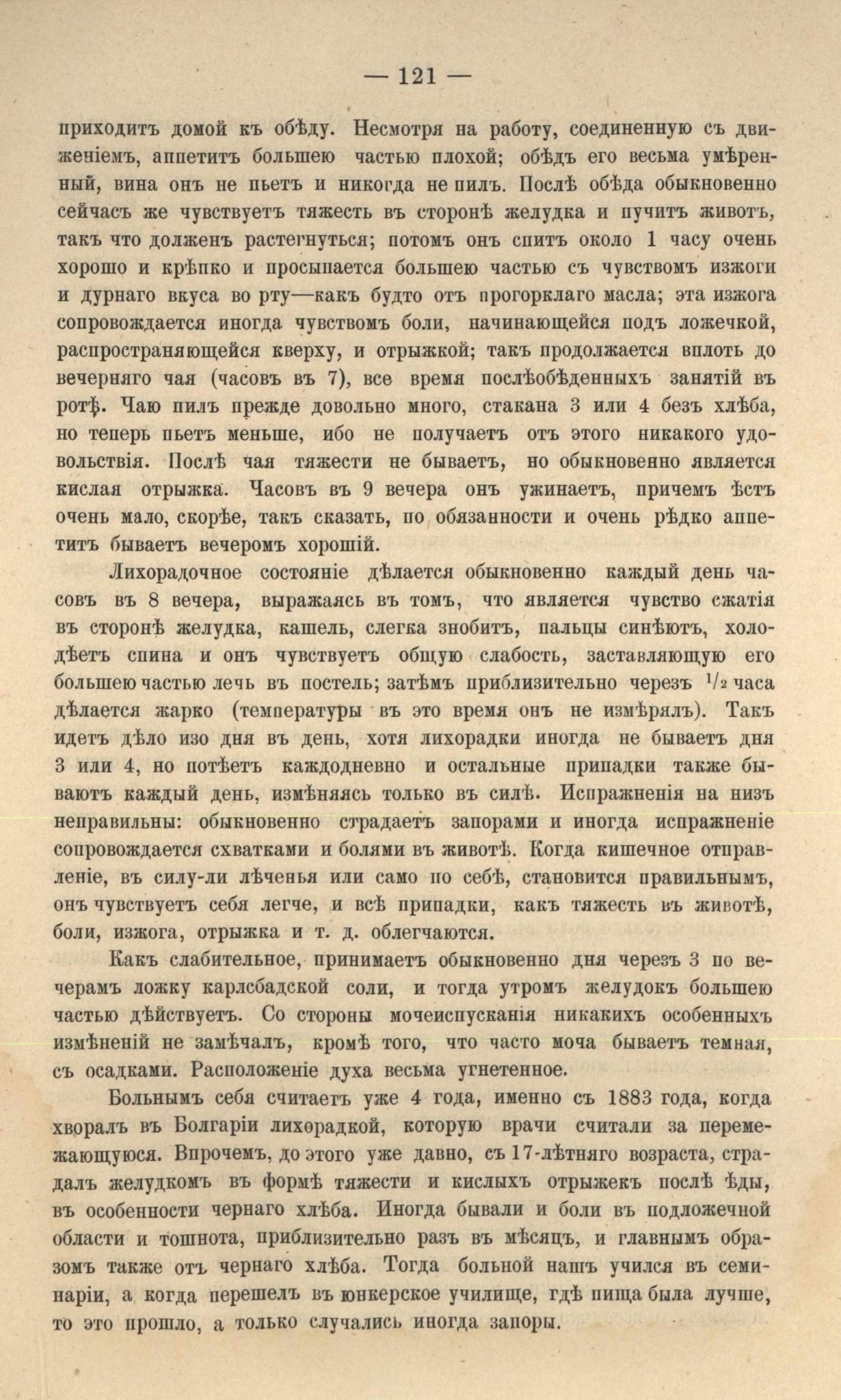 — 121 —

приходитъ домой къ обѣду. Несмотря на работу, соединенную съ движеніемъ, аппетитъ большею частью плохой; обѣдъ его весьма умѣренный, вина онъ не пьетъ и никогда не пилъ. Послѣ обѣда обыкновенно сейчасъ же чувствуетъ тяжесть въ сторонѣ желудка и пучитъ животъ, такъ что долженъ растегнуться; потомъ онъ спитъ около 1 часу очень хорошо и крѣпко и просыпается большею частью съ чувствомъ изжоги и дурнаго вкуса во рту—какъ будто отъ прогорклаго масла; эта изжога сопровождается иногда чувствомъ боли, начинающейся подъ ложечкой, распространяющейся кверху, и отрыжкой; такъ продолжается вплоть до вечерняго чая (часовъ въ 7), все время послѣобѣденныхъ занятій въ ротѣ. Чаю пилъ прежде довольно много, стакана 3 или 4 безъ хлѣба, но теперь пьетъ меньше, ибо не получаетъ отъ этого никакого удовольствія. Послѣ чая тяжести не бываетъ, но обыкновенно является кислая отрыжка. Часовъ въ 9 вечера онъ ужинаетъ, причемъ ѣстъ очень мало, скорѣе, такъ сказать, по обязанности и очень рѣдко аппетитъ бываетъ вечеромъ хорошій.

Лихорадочное состояніе дѣлается обыкновенно каждый день часовъ въ 8 вечера, выражаясь въ томъ, что является чувство сжатія въ сторонѣ желудка, кашель, слегка знобитъ, пальцы синѣютъ, холодѣетъ спина и онъ чувствуетъ общую слабость, заставляющую его большею частью лечь въ постель; затѣмъ приблизительно черезъ $^1/_2$ часа дѣлается жарко (температуры въ это время онъ не измѣрялъ). Такъ идетъ дѣло изо дня въ день, хотя лихорадки иногда не бываетъ дня 3 или 4, но потѣетъ каждодневно и остальные припадки также бываютъ каждый день, измѣняясь только въ силѣ. Испражненія на низъ неправильны: обыкновенно страдаетъ запорами и иногда испражненіе сопровождается схватками и болями въ животѣ. Когда кишечное отправленіе, въ силу-ли лѣченья или само по себѣ, становится правильнымъ, онъ чувствуетъ себя легче, и всѣ припадки, какъ тяжесть въ животѣ, боли, изжога, отрыжка и т. д. облегчаются.

Какъ слабительное, принимаетъ обыкновенно дня черезъ 3 по вечерамъ ложку карлсбадской соли, и тогда утромъ желудокъ большею частью дѣйствуетъ. Со стороны мочеиспусканія никакихъ особенныхъ измѣненій не замѣчалъ, кромѣ того, что часто моча бываетъ темная, съ осадками. Расположеніе духа весьма угнетенное.

Больнымъ себя считаетъ уже 4 года, именно съ 1883 года, когда хворалъ въ Болгаріи лихорадкой, которую врачи считали за перемежающуюся. Впрочемъ, до этого уже давно, съ 17-лѣтняго возраста, страдалъ желудкомъ въ формѣ тяжести и кислыхъ отрыжекъ послѣ ѣды, въ особенности чернаго хлѣба. Иногда бывали и боли въ подложечной области и тошнота, приблизительно разъ въ мѣсяцъ, и главнымъ образомъ также отъ чернаго хлѣба. Тогда больной нашъ учился въ семинаріи, а когда перешелъ въ юнкерское училище, гдѣ пища была лучше, то это прошло, а только случались иногда запоры.